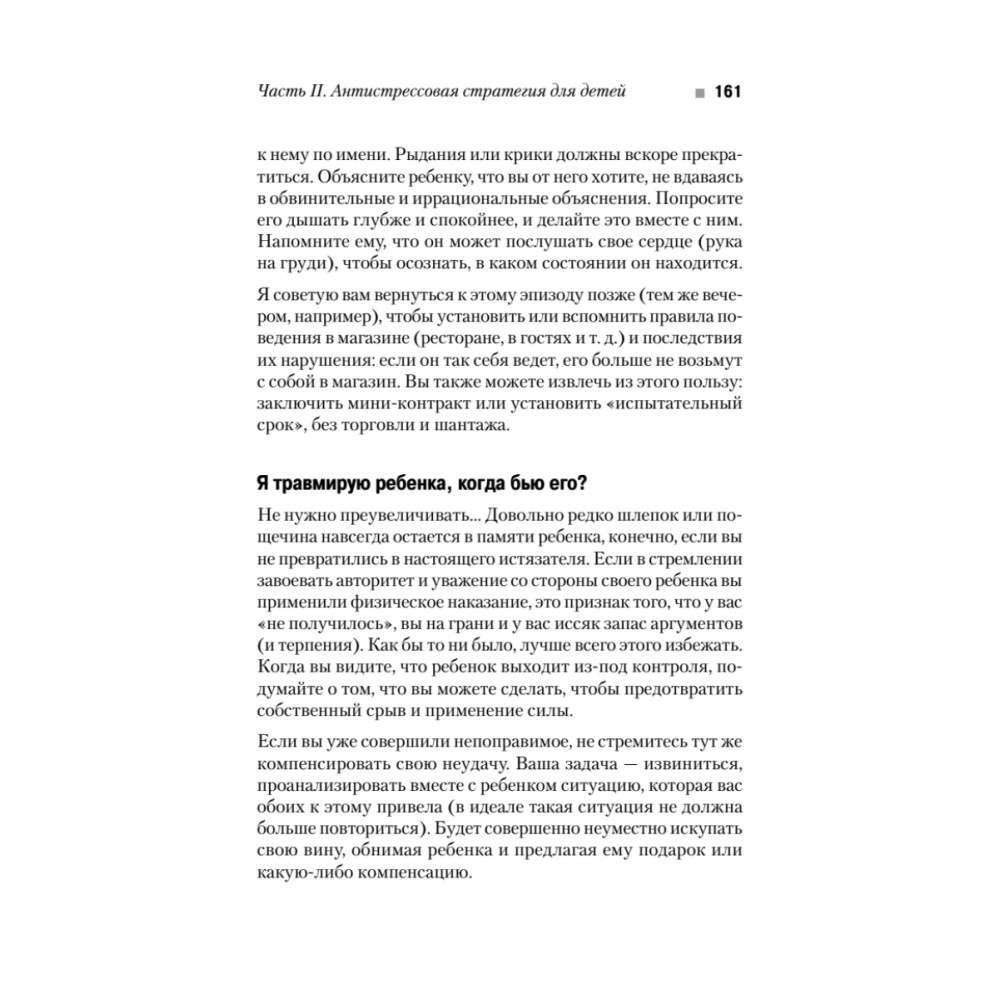 Часть II. Антистрессовая стратегия для детей ■ 161

к нему по имени. Рыдания или крики должны вскоре прекратиться. Объясните ребенку, что вы от него хотите, не вдаваясь в обвинительные и иррациональные объяснения. Попросите его дышать глубже и спокойнее, и делайте это вместе с ним. Напомните ему, что он может послушать свое сердце (рука на груди), чтобы осознать, в каком состоянии он находится.

Я советую вам вернуться к этому эпизоду позже (тем же вечером, например), чтобы установить или вспомнить правила поведения в магазине (ресторане, в гостях и т. д.) и последствия их нарушения: если он так себя ведет, его больше не возьмут с собой в магазин. Вы также можете извлечь из этого пользу: заключить мини-контракт или установить «испытательный срок», без торговли и шантажа.

Я травмирую ребенка, когда бью его?

Не нужно преувеличивать... Довольно редко шлепок или пощечина навсегда остается в памяти ребенка, конечно, если вы не превратились в настоящего истязателя. Если в стремлении завоевать авторитет и уважение со стороны своего ребенка вы применили физическое наказание, это признак того, что у вас «не получилось», вы на грани и у вас иссяк запас аргументов (и терпения). Как бы то ни было, лучше всего этого избежать. Когда вы видите, что ребенок выходит из-под контроля, подумайте о том, что вы можете сделать, чтобы предотвратить собственный срыв и применение силы.

Если вы уже совершили непоправимое, не стремитесь тут же компенсировать свою неудачу. Ваша задача — извиниться, проанализировать вместе с ребенком ситуацию, которая вас обоих к этому привела (в идеале такая ситуация не должна больше повториться). Будет совершенно неуместно искупать свою вину, обнимая ребенка и предлагая ему подарок или какую-либо компенсацию.